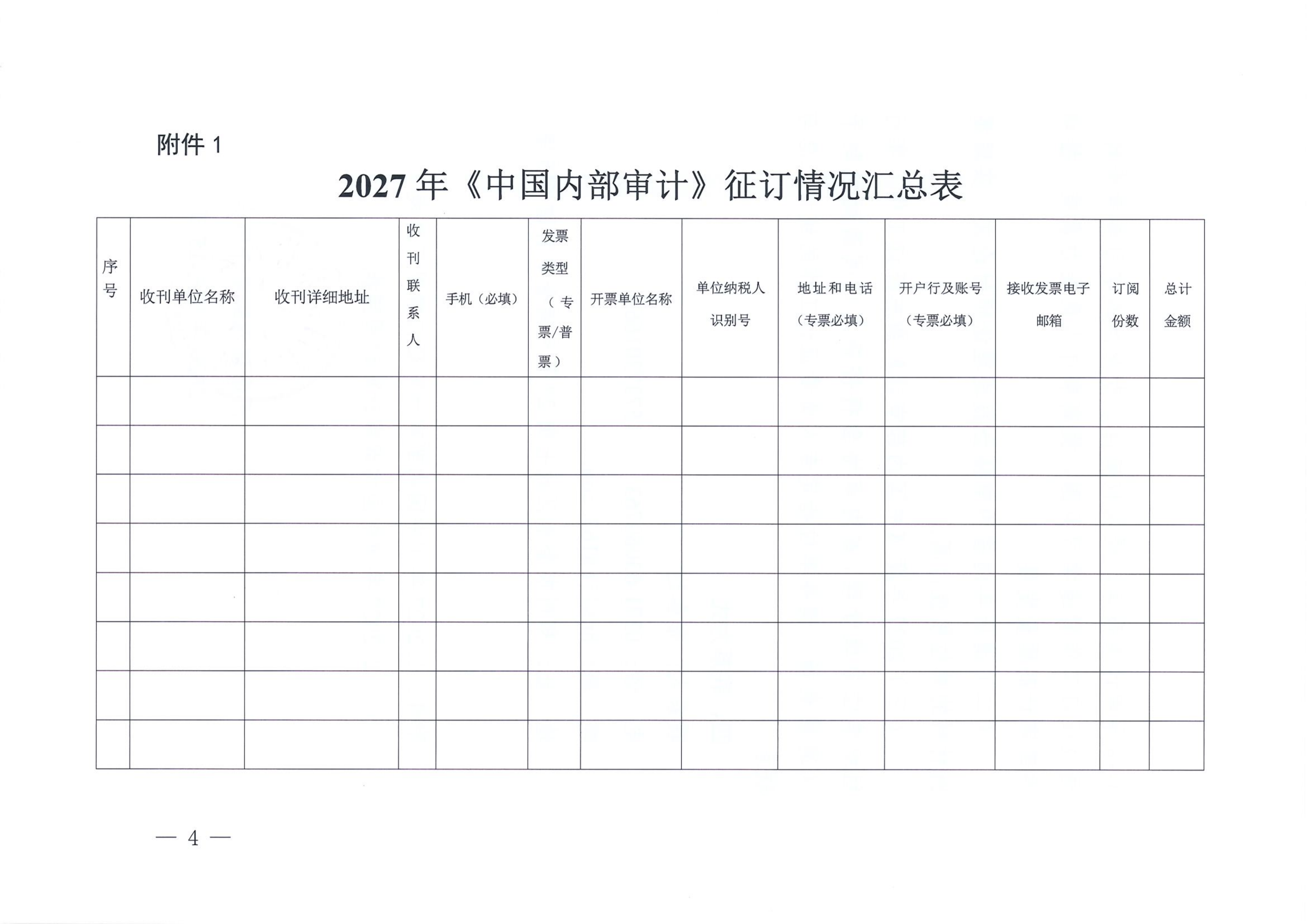 附件 1

2027 年《中国内部审计》征订情况汇总表

| 序号 | 收刊单位名称 | 收刊详细地址 | 收刊联系人 | 手机（必填） | 发票类型（专票/普票） | 开票单位名称 | 单位纳税人识别号 | 地址和电话（专票必填） | 开户行及账号（专票必填） | 接收发票电子邮箱 | 订阅份数 | 总计金额 |
|---|---|---|---|---|---|---|---|---|---|---|---|---|
| | | | | | | | | | | | | |
| | | | | | | | | | | | | |
| | | | | | | | | | | | | |
| | | | | | | | | | | | | |
| | | | | | | | | | | | | |
| | | | | | | | | | | | | |
| | | | | | | | | | | | | |
| | | | | | | | | | | | | |

— 4 —